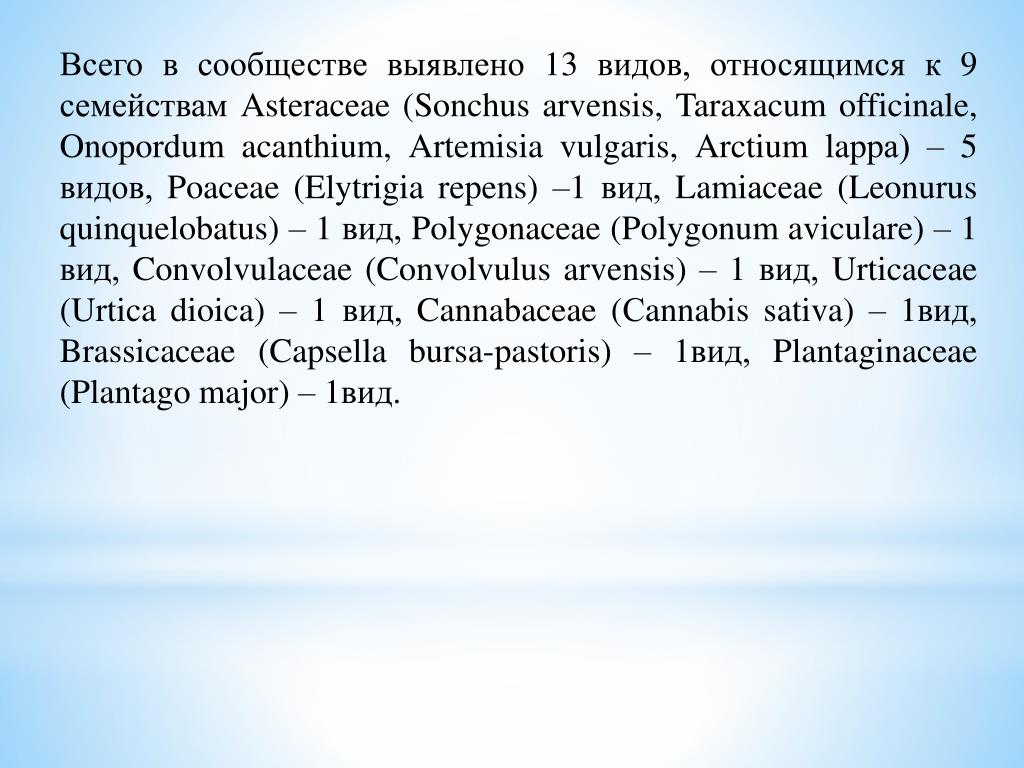 Всего в сообществе выявлено 13 видов, относящимся к 9 семействам Asteraceae (Sonchus arvensis, Taraxacum officinale, Onopordum acanthium, Artemisia vulgaris, Arctium lappa) – 5 видов, Poaceae (Elytrigia repens) –1 вид, Lamiaceae (Leonurus quinquelobatus) – 1 вид, Polygonaceae (Polygonum aviculare) – 1 вид, Convolvulaceae (Convolvulus arvensis) – 1 вид, Urticaceae (Urtica dioica) – 1 вид, Cannabaceae (Cannabis sativa) – 1вид, Brassicaceae (Capsella bursa-pastoris) – 1вид, Plantaginaceae (Plantago major) – 1вид.